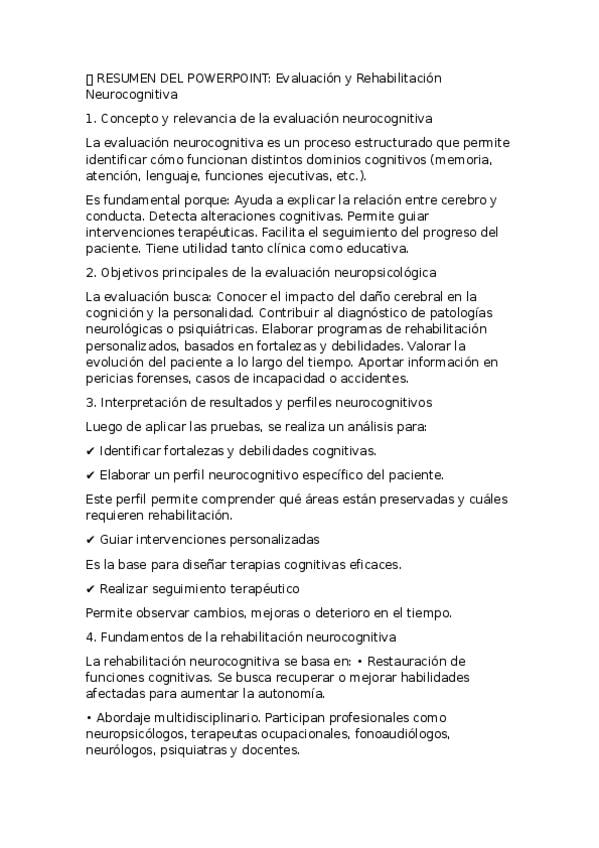 ▯ RESUMEN DEL POWERPOINT: Evaluación y Rehabilitación Neurocognitiva

1. Concepto y relevancia de la evaluación neurocognitiva

La evaluación neurocognitiva es un proceso estructurado que permite identificar cómo funcionan distintos dominios cognitivos (memoria, atención, lenguaje, funciones ejecutivas, etc.).

Es fundamental porque: Ayuda a explicar la relación entre cerebro y conducta. Detecta alteraciones cognitivas. Permite guiar intervenciones terapéuticas. Facilita el seguimiento del progreso del paciente. Tiene utilidad tanto clínica como educativa.

2. Objetivos principales de la evaluación neuropsicológica

La evaluación busca: Conocer el impacto del daño cerebral en la cognición y la personalidad. Contribuir al diagnóstico de patologías neurológicas o psiquiátricas. Elaborar programas de rehabilitación personalizados, basados en fortalezas y debilidades. Valorar la evolución del paciente a lo largo del tiempo. Aportar información en pericias forenses, casos de incapacidad o accidentes.

3. Interpretación de resultados y perfiles neurocognitivos

Luego de aplicar las pruebas, se realiza un análisis para:

✔ Identificar fortalezas y debilidades cognitivas.

✔ Elaborar un perfil neurocognitivo específico del paciente.

Este perfil permite comprender qué áreas están preservadas y cuáles requieren rehabilitación.

✔ Guiar intervenciones personalizadas

Es la base para diseñar terapias cognitivas eficaces.

✔ Realizar seguimiento terapéutico

Permite observar cambios, mejoras o deterioro en el tiempo.

4. Fundamentos de la rehabilitación neurocognitiva

La rehabilitación neurocognitiva se basa en: • Restauración de funciones cognitivas. Se busca recuperar o mejorar habilidades afectadas para aumentar la autonomía.

• Abordaje multidisciplinario. Participan profesionales como neuropsicólogos, terapeutas ocupacionales, fonoaudiólogos, neurólogos, psiquiatras y docentes.